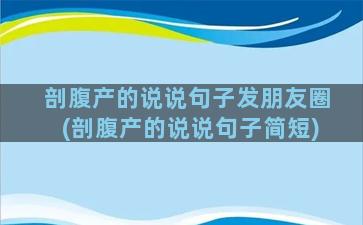 剖腹产的说说句子发朋友圈
(剖腹产的说说句子简短)